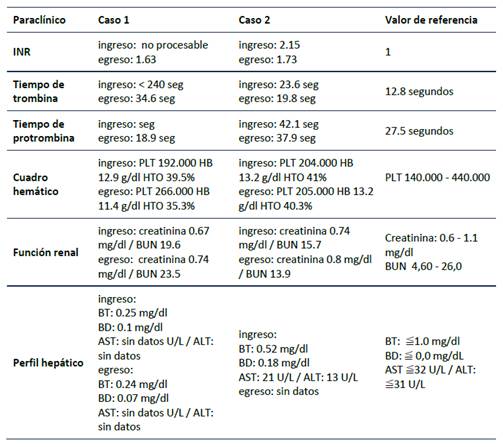 | Paraclínico | Caso 1 | Caso 2 | Valor de referencia |
|---|---|---|---|
| INR | ingreso: no procesable egreso: 1.63 | ingreso: 2.15 egreso: 1.73 | 1 |
| Tiempo de trombina | ingreso: < 240 seg egreso: 34.6 seg | ingreso: 23.6 seg egreso: 19.8 seg | 12.8 segundos |
| Tiempo de protrombina | ingreso: seg egreso: 18.9 seg | ingreso: 42.1 seg egreso: 37.9 seg | 27.5 segundos |
| Cuadro hemático | ingreso: PLT 192.000 HB 12.9 g/dl HTO 39.5% egreso: PLT 266.000 HB 11.4 g/dl HTO 35.3% | ingreso: PLT 204.000 HB 13.2 g/dl HTO 41% egreso: PLT 205.000 HB 13.2 g/dl HTO 40.3% | PLT 140.000 - 440.000 |
| Función renal | ingreso: creatinina 0.67 mg/dl / BUN 19.6 egreso: creatinina 0.74 mg/dl / BUN 23.5 | ingreso: creatinina 0.74 mg/dl / BUN 15.7 egreso: creatinina 0.8 mg/dl / BUN 13.9 | Creatinina: 0.6 - 1.1 mg/dl BUN 4,60 - 26,0 |
| Perfil hepático | ingreso: BT: 0.25 mg/dl BD: 0.1 mg/dl AST: sin datos U/L / ALT: sin datos egreso: BT: 0.24 mg/dl BD: 0.07 mg/dl AST: sin datos U/L / ALT: sin datos | ingreso: BT: 0.52 mg/dl BD: 0.18 mg/dl AST: 21 U/L / ALT: 13 U/L egreso: sin datos | BT: ≦1.0 mg/dl BD: ≦ 0,0 mg/dL AST ≦32 U/L / ALT: ≦31 U/L |